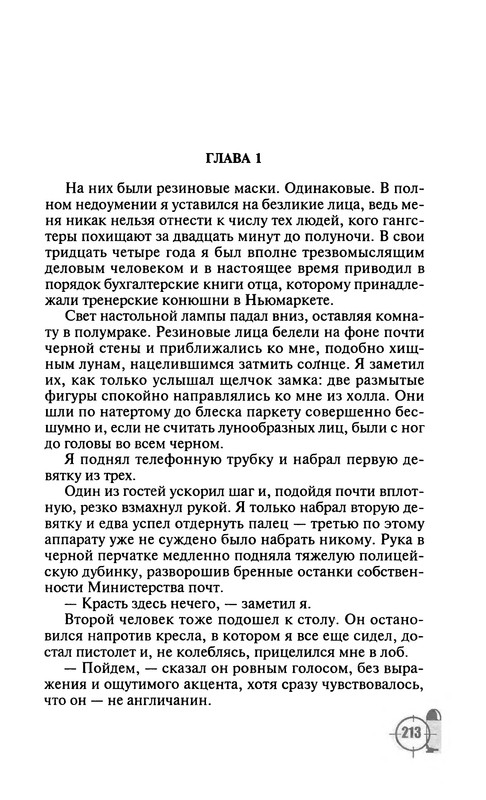 ГЛАВА 1

На них были резиновые маски. Одинаковые. В полном недоумении я уставился на безликие лица, ведь меня никак нельзя отнести к числу тех людей, кого гангстеры похищают за двадцать минут до полуночи. В свои тридцать четыре года я был вполне трезвомыслящим деловым человеком и в настоящее время приводил в порядок бухгалтерские книги отца, которому принадлежали тренерские конюшни в Ньюмаркете.

Свет настольной лампы падал вниз, оставляя комнату в полумраке. Резиновые лица белели на фоне почти черной стены и приближались ко мне, подобно хищным лунам, нацелившимся затмить солнце. Я заметил их, как только услышал щелчок замка: две размытые фигуры спокойно направлялись ко мне из холла. Они шли по натертому до блеска паркету совершенно бесшумно и, если не считать лунообразных лиц, были с ног до головы во всем черном.

Я поднял телефонную трубку и набрал первую девятку из трех.

Один из гостей ускорил шаг и, подойдя почти вплотную, резко взмахнул рукой. Я только набрал вторую девятку и едва успел отдернуть палец — третью по этому аппарату уже не суждено было набрать никому. Рука в черной перчатке медленно подняла тяжелую полицейскую дубинку, разворошив бренные останки собственности Министерства почт.

— Красть здесь нечего, — заметил я.

Второй человек тоже подошел к столу. Он остановился напротив кресла, в котором я все еще сидел, достал пистолет и, не колеблясь, прицелился мне в лоб.

— Пойдем, — сказал он ровным голосом, без выражения и ощутимого акцента, хотя сразу чувствовалось, что он — не англичанин.

213